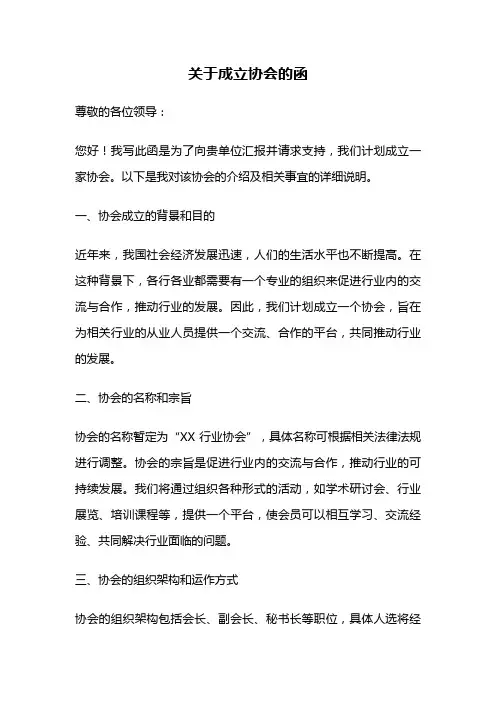 关于成立协会的函

尊敬的各位领导：

您好！我写此函是为了向贵单位汇报并请求支持，我们计划成立一家协会。以下是我对该协会的介绍及相关事宜的详细说明。

一、协会成立的背景和目的

近年来，我国社会经济发展迅速，人们的生活水平也不断提高。在这种背景下，各行各业都需要有一个专业的组织来促进行业内的交流与合作，推动行业的发展。因此，我们计划成立一个协会，旨在为相关行业的从业人员提供一个交流、合作的平台，共同推动行业的发展。

二、协会的名称和宗旨

协会的名称暂定为“XX 行业协会”，具体名称可根据相关法律法规进行调整。协会的宗旨是促进行业内的交流与合作，推动行业的可持续发展。我们将通过组织各种形式的活动，如学术研讨会、行业展览、培训课程等，提供一个平台，使会员可以相互学习、交流经验、共同解决行业面临的问题。

三、协会的组织架构和运作方式

协会的组织架构包括会长、副会长、秘书长等职位，具体人选将经